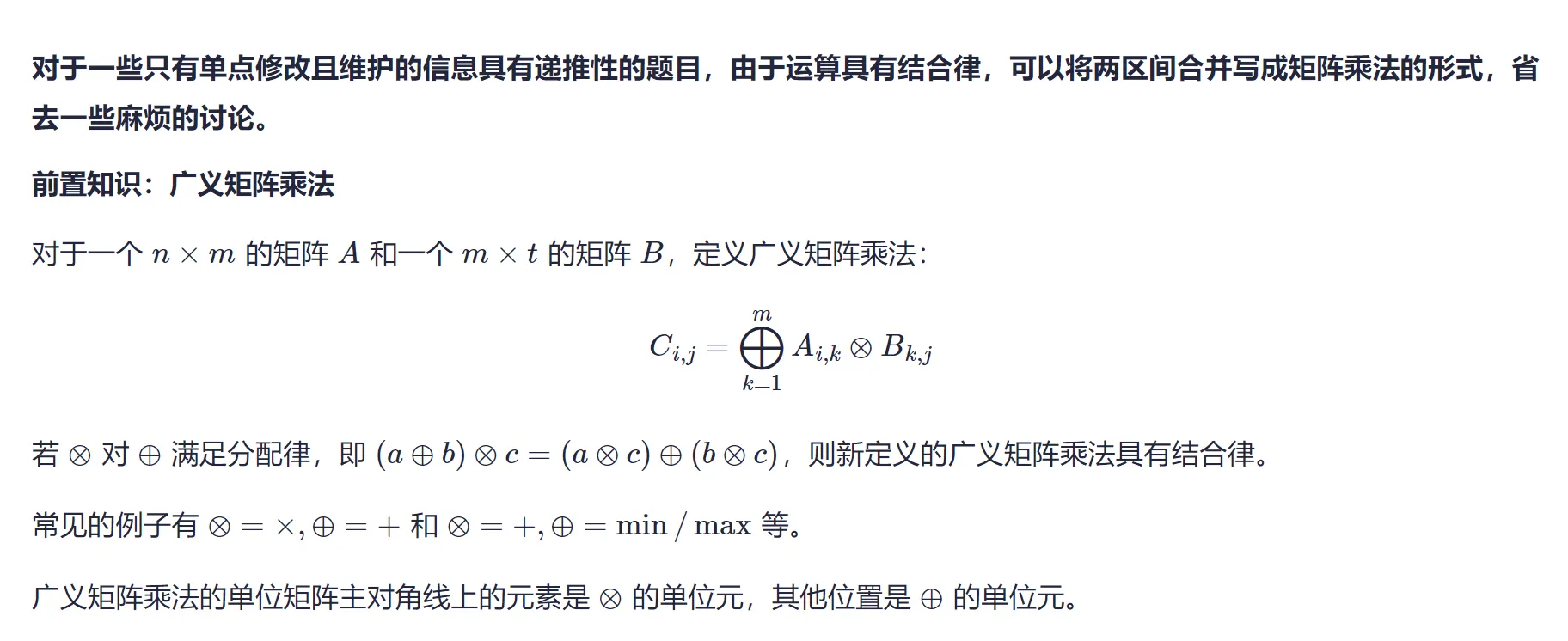 对于一些只有单点修改且维护的信息具有递推性的题目，由于运算具有结合律，可以将两区间合并写成矩阵乘法的形式，省去一些麻烦的讨论。

前置知识：广义矩阵乘法

对于一个 $n \times m$ 的矩阵 $A$ 和一个 $m \times t$ 的矩阵 $B$，定义广义矩阵乘法：

$$C_{i,j} = \bigoplus_{k=1}^{m} A_{i,k} \otimes B_{k,j}$$

若 $\otimes$ 对 $\oplus$ 满足分配律，即 $(a \oplus b) \otimes c = (a \otimes c) \oplus (b \otimes c)$，则新定义的广义矩阵乘法具有结合律。

常见的例子有 $\otimes = \times, \oplus = +$ 和 $\otimes = +, \oplus = \min / \max$ 等。

广义矩阵乘法的单位矩阵主对角线上的元素是 $\otimes$ 的单位元，其他位置是 $\oplus$ 的单位元。